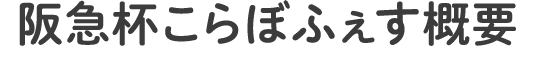 阪急杯こらぼふぇす概要